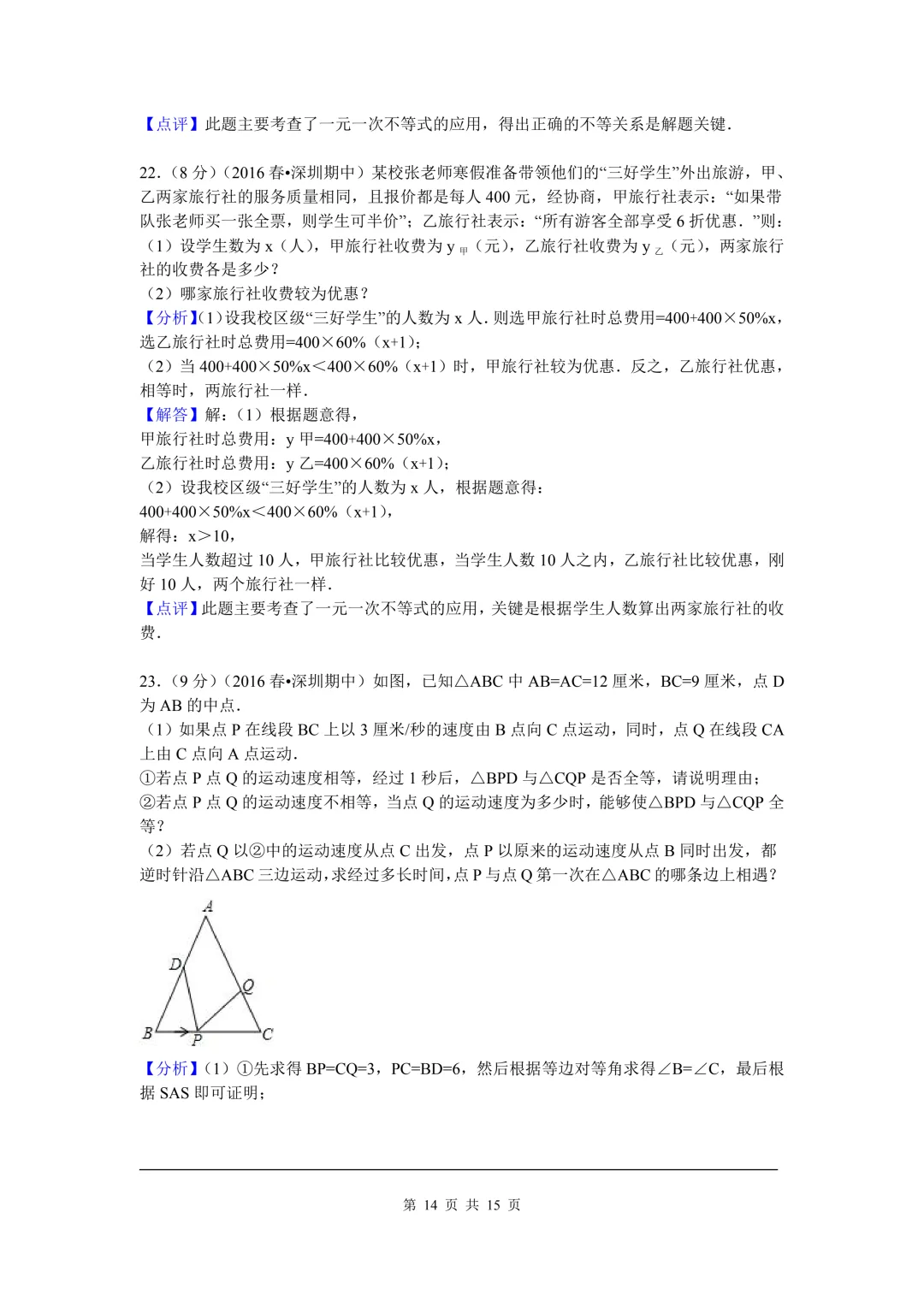 【点评】此题主要考查了一元一次不等式的应用，得出正确的不等关系是解题关键．

22．（8 分）（2016 春•深圳期中）某校张老师寒假准备带领他们的“三好学生”外出旅游，甲、乙两家旅行社的服务质量相同，且报价都是每人 400 元，经协商，甲旅行社表示：“如果带队张老师买一张全票，则学生可半价”；乙旅行社表示：“所有游客全部享受 6 折优惠．”则：
（1）设学生数为 x（人），甲旅行社收费为 $y_{甲}$（元），乙旅行社收费为 $y_{乙}$（元），两家旅行社的收费各是多少？
（2）哪家旅行社收费较为优惠？
【分析】(1）设我校区级“三好学生”的人数为 x 人．则选甲旅行社时总费用=400+400×50%x，选乙旅行社时总费用=400×60%（x+1）；
（2）当 400+400×50%x＜400×60%（x+1）时，甲旅行社较为优惠．反之，乙旅行社优惠，相等时，两旅行社一样．
【解答】解：（1）根据题意得，
甲旅行社时总费用：y 甲=400+400×50%x，
乙旅行社时总费用：y 乙=400×60%（x+1）；
（2）设我校区级“三好学生”的人数为 x 人，根据题意得：
400+400×50%x＜400×60%（x+1），
解得：x＞10，
当学生人数超过 10 人，甲旅行社比较优惠，当学生人数 10 人之内，乙旅行社比较优惠，刚好 10 人，两个旅行社一样．
【点评】此题主要考查了一元一次不等式的应用，关键是根据学生人数算出两家旅行社的收费．

23．（9 分）（2016 春•深圳期中）如图，已知△ABC 中 AB=AC=12 厘米，BC=9 厘米，点 D 为 AB 的中点．
（1）如果点 P 在线段 BC 上以 3 厘米/秒的速度由 B 点向 C 点运动，同时，点 Q 在线段 CA 上由 C 点向 A 点运动．
①若点 P 点 Q 的运动速度相等，经过 1 秒后，△BPD 与△CQP 是否全等，请说明理由；
②若点 P 点 Q 的运动速度不相等，当点 Q 的运动速度为多少时，能够使△BPD 与△CQP 全等？
（2）若点 Q 以②中的运动速度从点 C 出发，点 P 以原来的运动速度从点 B 同时出发，都逆时针沿△ABC 三边运动，求经过多长时间，点 P 与点 Q 第一次在△ABC 的哪条边上相遇？

A
D
Q
B
P
C

【分析】（1）①先求得 BP=CQ=3，PC=BD=6，然后根据等边对等角求得∠B=∠C，最后根据 SAS 即可证明；

第 14 页 共 15 页